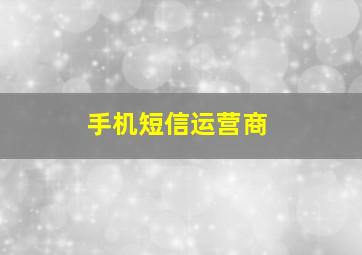 手机短信运营商